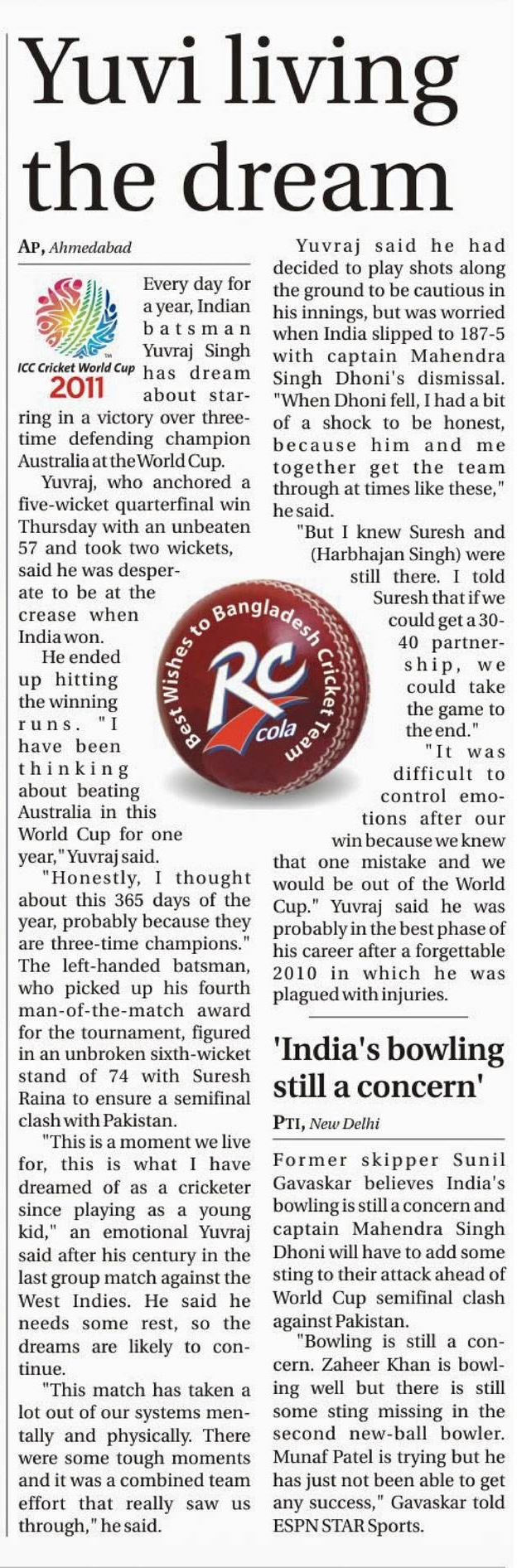 Yuvi living the dream

AP, Ahmedabad

ICC Cricket World Cup 2011

Every day for a year, Indian batsman Yuvraj Singh has dream about starring in a victory over three-time defending champion Australia at the World Cup.

Yuvraj, who anchored a five-wicket quarterfinal win Thursday with an unbeaten 57 and took two wickets, said he was desperate to be at the crease when India won.

He ended up hitting the winning runs. "I have been thinking about beating Australia in this World Cup for one year," Yuvraj said.

"Honestly, I thought about this 365 days of the year, probably because they are three-time champions." The left-handed batsman, who picked up his fourth man-of-the-match award for the tournament, figured in an unbroken sixth-wicket stand of 74 with Suresh Raina to ensure a semifinal clash with Pakistan.

"This is a moment we live for, this is what I have dreamed of as a cricketer since playing as a young kid," an emotional Yuvraj said after his century in the last group match against the West Indies. He said he needs some rest, so the dreams are likely to continue.

"This match has taken a lot out of our systems mentally and physically. There were some tough moments and it was a combined team effort that really saw us through," he said.

Yuvraj said he had decided to play shots along the ground to be cautious in his innings, but was worried when India slipped to 187-5 with captain Mahendra Singh Dhoni's dismissal. "When Dhoni fell, I had a bit of a shock to be honest, because him and me together get the team through at times like these," he said.

"But I knew Suresh and (Harbhajan Singh) were still there. I told Suresh that if we could get a 30-40 partnership, we could take the game to the end."

"It was difficult to control emotions after our win because we knew that one mistake and we would be out of the World Cup." Yuvraj said he was probably in the best phase of his career after a forgettable 2010 in which he was plagued with injuries.

Best Wishes to Bangladesh Cricket Team

RC cola

'India's bowling still a concern'

PTI, New Delhi

Former skipper Sunil Gavaskar believes India's bowling is still a concern and captain Mahendra Singh Dhoni will have to add some sting to their attack ahead of World Cup semifinal clash against Pakistan.

"Bowling is still a concern. Zaheer Khan is bowling well but there is still some sting missing in the second new-ball bowler. Munaf Patel is trying but he has just not been able to get any success," Gavaskar told ESPN STAR Sports.